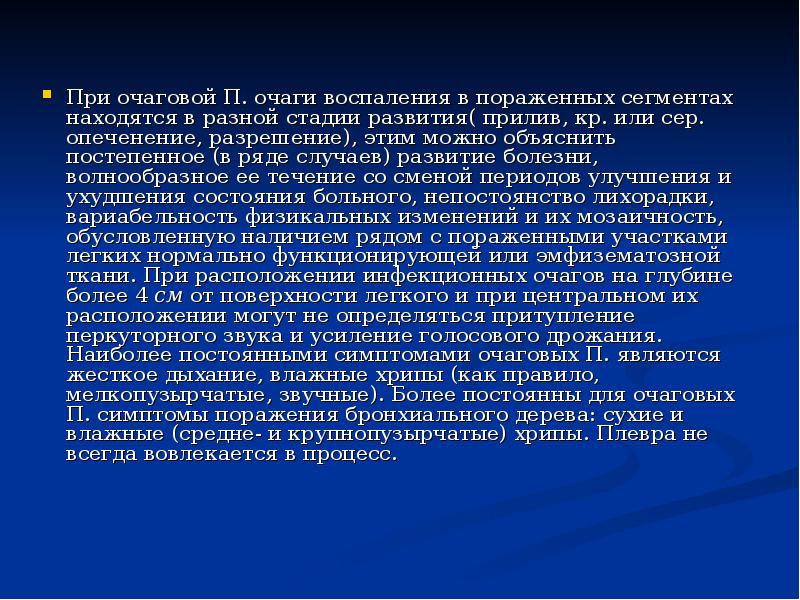 При очаговой П. очаги воспаления в пораженных сегментах находятся в разной стадии развития( прилив, кр. или сер. опеченение, разрешение), этим можно объяснить постепенное (в ряде случаев) развитие болезни, волнообразное ее течение со сменой периодов улучшения и ухудшения состояния больного, непостоянство лихорадки, вариабельность физикальных изменений и их мозаичность, обусловленную наличием рядом с пораженными участками легких нормально функционирующей или эмфизематозной ткани. При расположении инфекционных очагов на глубине более 4 см от поверхности легкого и при центральном их расположении могут не определяться притупление перкуторного звука и усиление голосового дрожания. Наиболее постоянными симптомами очаговых П. являются жесткое дыхание, влажные хрипы (как правило, мелкопузырчатые, звучные). Более постоянны для очаговых П. симптомы поражения бронхиального дерева: сухие и влажные (средне- и крупнопузырчатые) хрипы. Плевра не всегда вовлекается в процесс.